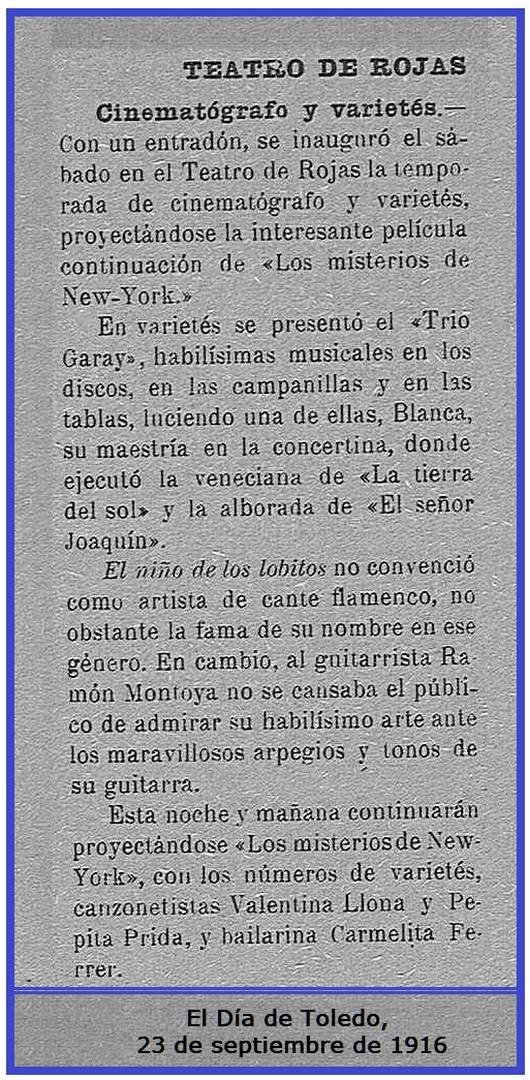 TEATRO DE ROJAS

Cinematógrafo y varietés.— Con un entradón, se inauguró el sábado en el Teatro de Rojas la temporada de cinematógrafo y varietés, proyectándose la interesante película continuación de «Los misterios de New-York.»

En varietés se presentó el «Trio Garay», habilísimas musicales en los discos, en las campanillas y en las tablas, luciendo una de ellas, Blanca, su maestría en la concertina, donde ejecutó la veneciana de «La tierra del sol» y la alborada de «El señor Joaquín».

El niño de los lobitos no convenció como artista de cante flamenco, no obstante la fama de su nombre en ese género. En cambio, al guitarrista Ramón Montoya no se cansaba el público de admirar su habilísimo arte ante los maravillosos arpegios y tonos de su guitarra.

Esta noche y mañana continuarán proyectándose «Los misterios de New-York», con los números de varietés, canzonetistas Valentina Llona y Pepita Prida, y bailarina Carmelita Ferrer.

El Día de Toledo,
23 de septiembre de 1916